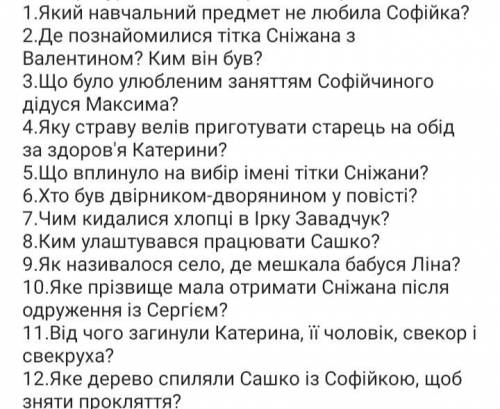 1.Який навчальний предмет не любила Софійка?
2.Де познайомилися тітка Сніжана з Валентином? Ким він був?
3.Що було улюбленим заняттям Софійчиного дідуся Максима?
4.Яку страву велів приготувати старець на обід за здоров'я Катерини?
5.Що вплинуло на вибір імені тітки Сніжани?
6.Хто був двірником-дворянином у повісті?
7.Чим кидалися хлопці в Ірку Завадчук?
8.Ким улаштувався працювати Сашко?
9.Як називалося село, де мешкала бабуся Ліна?
10.Яке прізвище мала отримати Сніжана після одруження із Сергієм?
11.Від чого загинули Катерина, її чоловік, свекор і свекруха?
12.Яке дерево спиляли Сашко із Софійкою, щоб зняти прокляття?